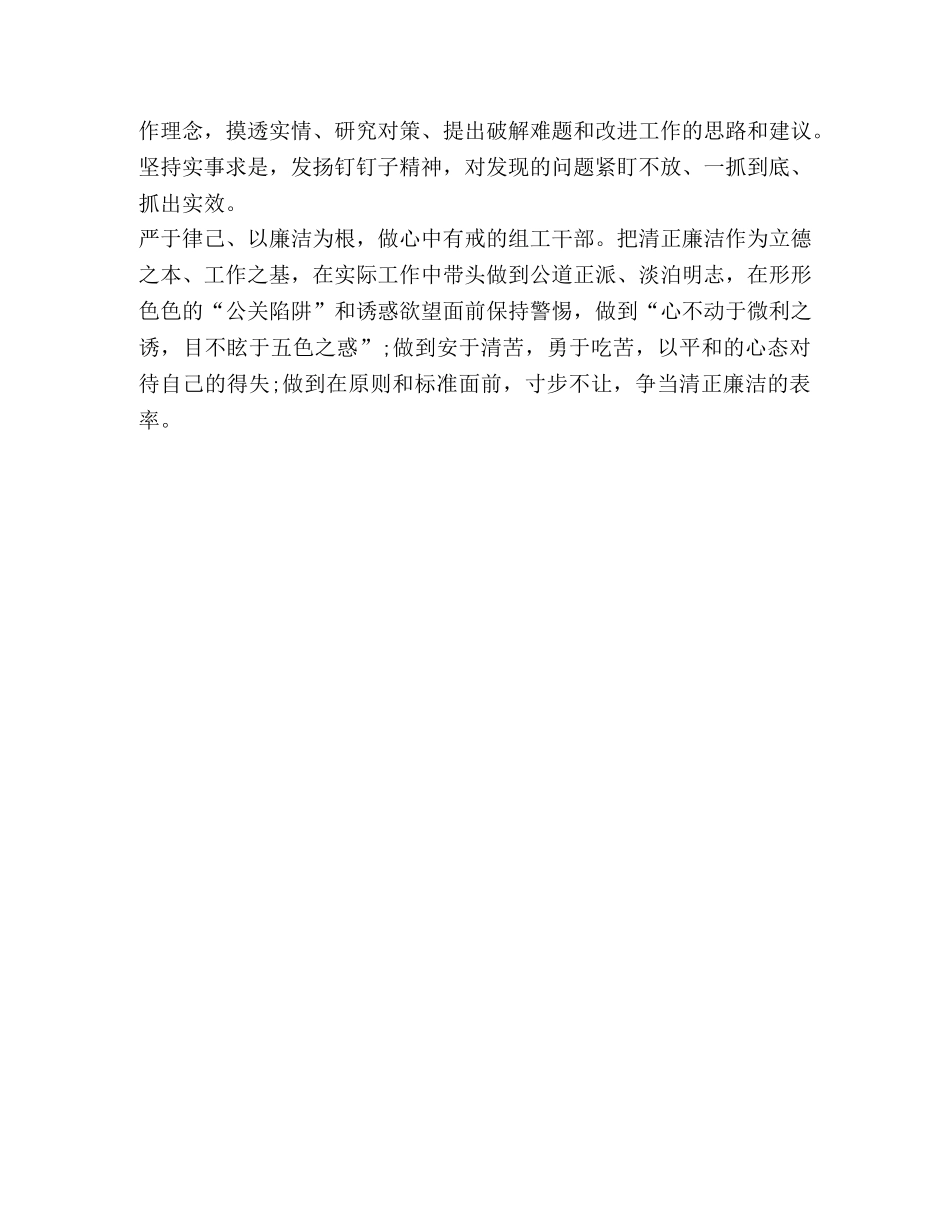 作理念，摸透实情、研究对策、提出破解难题和改进工作的思路和建议。坚持实事求是，发扬钉钉子精神，对发现的问题紧盯不放、一抓到底、抓出实效。

严于律己、以廉洁为根，做心中有戒的组工干部。把清正廉洁作为立德之本、工作之基，在实际工作中带头做到公道正派、淡泊明志，在形形色色的“公关陷阱”和诱惑欲望面前保持警惕，做到“心不动于微利之诱，目不眩于五色之惑”;做到安于清苦，勇于吃苦，以平和的心态对待自己的得失;做到在原则和标准面前，寸步不让，争当清正廉洁的表率。